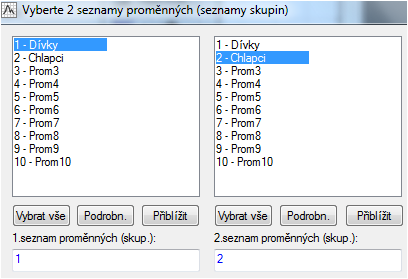 Vyberte 2 seznamy proměnných (seznamy skupin)

1 - Dívky
2 - Chlapci
3 - Prom3
4 - Prom4
5 - Prom5
6 - Prom6
7 - Prom7
8 - Prom8
9 - Prom9
10 - Prom10

Vybrat vše
Podrobn.
Přiblížit

1.seznam proměnných (skup.):

1

1 - Dívky
2 - Chlapci
3 - Prom3
4 - Prom4
5 - Prom5
6 - Prom6
7 - Prom7
8 - Prom8
9 - Prom9
10 - Prom10

Vybrat vše
Podrobn.
Přiblížit

2.seznam proměnných (skup.):

2